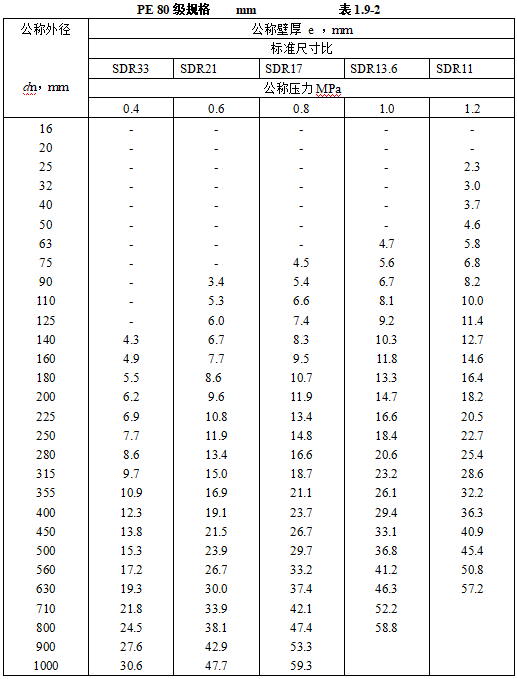 PE 80 级规格 mm 表 1.9-2

| 公称外径 dn，mm | 公称壁厚 e ，mm | | | | |
|---|---|---|---|---|---|
| | 标准尺寸比 | | | | |
| | SDR33 | SDR21 | SDR17 | SDR13.6 | SDR11 |
| | 公称压力 MPa | | | | |
| | 0.4 | 0.6 | 0.8 | 1.0 | 1.2 |
| 16 | - | - | - | - | - |
| 20 | - | - | - | - | - |
| 25 | - | - | - | - | 2.3 |
| 32 | - | - | - | - | 3.0 |
| 40 | - | - | - | - | 3.7 |
| 50 | - | - | - | - | 4.6 |
| 63 | - | - | - | 4.7 | 5.8 |
| 75 | - | - | 4.5 | 5.6 | 6.8 |
| 90 | - | 3.4 | 5.4 | 6.7 | 8.2 |
| 110 | - | 5.3 | 6.6 | 8.1 | 10.0 |
| 125 | - | 6.0 | 7.4 | 9.2 | 11.4 |
| 140 | 4.3 | 6.7 | 8.3 | 10.3 | 12.7 |
| 160 | 4.9 | 7.7 | 9.5 | 11.8 | 14.6 |
| 180 | 5.5 | 8.6 | 10.7 | 13.3 | 16.4 |
| 200 | 6.2 | 9.6 | 11.9 | 14.7 | 18.2 |
| 225 | 6.9 | 10.8 | 13.4 | 16.6 | 20.5 |
| 250 | 7.7 | 11.9 | 14.8 | 18.4 | 22.7 |
| 280 | 8.6 | 13.4 | 16.6 | 20.6 | 25.4 |
| 315 | 9.7 | 15.0 | 18.7 | 23.2 | 28.6 |
| 355 | 10.9 | 16.9 | 21.1 | 26.1 | 32.2 |
| 400 | 12.3 | 19.1 | 23.7 | 29.4 | 36.3 |
| 450 | 13.8 | 21.5 | 26.7 | 33.1 | 40.9 |
| 500 | 15.3 | 23.9 | 29.7 | 36.8 | 45.4 |
| 560 | 17.2 | 26.7 | 33.2 | 41.2 | 50.8 |
| 630 | 19.3 | 30.0 | 37.4 | 46.3 | 57.2 |
| 710 | 21.8 | 33.9 | 42.1 | 52.2 | |
| 800 | 24.5 | 38.1 | 47.4 | 58.8 | |
| 900 | 27.6 | 42.9 | 53.3 | | |
| 1000 | 30.6 | 47.7 | 59.3 | | |